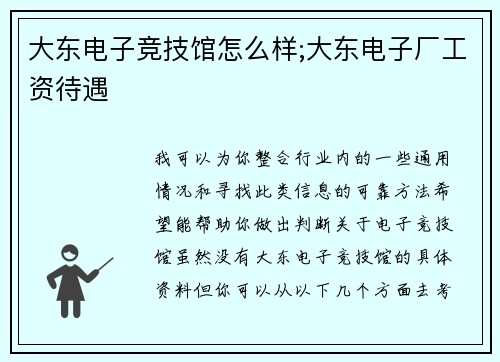 大东电子竞技馆怎么样;大东电子厂工资待遇

我可以为你整合行业内的一些通用情况和寻找此类信息的可靠方法希望能帮助你做出判断关于电子竞技馆虽然没有大东电子竞技馆的具体资料但你可以从以下几个方面去考